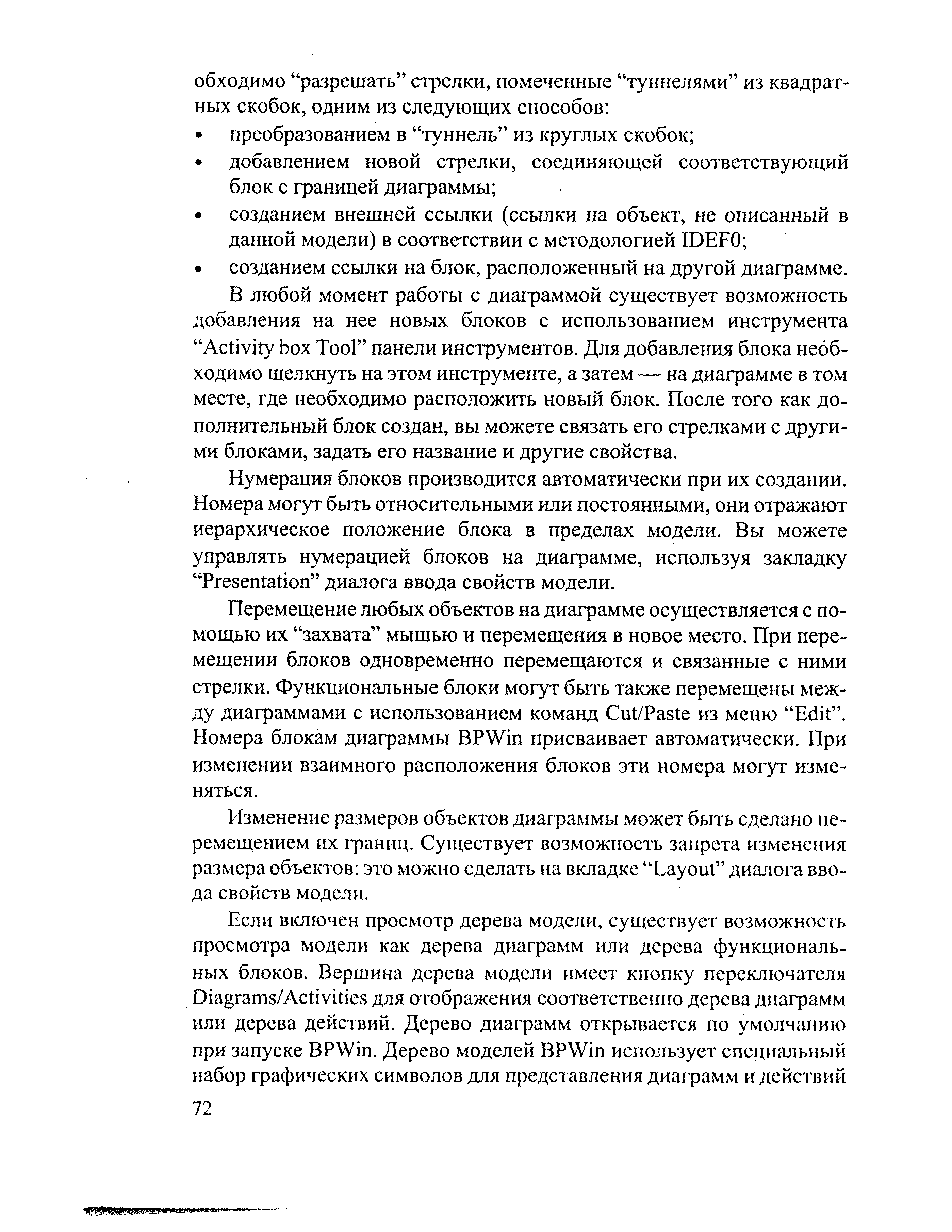 обходимо “разрешать” стрелки, помеченные “туннелями” из квадратных скобок, одним из следующих способов:
• преобразованием в “туннель” из круглых скобок;
• добавлением новой стрелки, соединяющей соответствующий блок с границей диаграммы;
• созданием внешней ссылки (ссылки на объект, не описанный в данной модели) в соответствии с методологией IDEF0;
• созданием ссылки на блок, расположенный на другой диаграмме.

В любой момент работы с диаграммой существует возможность добавления на нее новых блоков с использованием инструмента “Activity box Tool” панели инструментов. Для добавления блока необходимо щелкнуть на этом инструменте, а затем — на диаграмме в том месте, где необходимо расположить новый блок. После того как дополнительный блок создан, вы можете связать его стрелками с другими блоками, задать его название и другие свойства.

Нумерация блоков производится автоматически при их создании. Номера могут быть относительными или постоянными, они отражают иерархическое положение блока в пределах модели. Вы можете управлять нумерацией блоков на диаграмме, используя закладку “Presentation” диалога ввода свойств модели.

Перемещение любых объектов на диаграмме осуществляется с помощью их “захвата” мышью и перемещения в новое место. При перемещении блоков одновременно перемещаются и связанные с ними стрелки. Функциональные блоки могут быть также перемещены между диаграммами с использованием команд Cut/Paste из меню “Edit”. Номера блокам диаграммы BPWin присваивает автоматически. При изменении взаимного расположения блоков эти номера могут изменяться.

Изменение размеров объектов диаграммы может быть сделано перемещением их границ. Существует возможность запрета изменения размера объектов: это можно сделать на вкладке “Layout” диалога ввода свойств модели.

Если включен просмотр дерева модели, существует возможность просмотра модели как дерева диаграмм или дерева функциональных блоков. Вершина дерева модели имеет кнопку переключателя Diagrams/Activities для отображения соответственно дерева диаграмм или дерева действий. Дерево диаграмм открывается по умолчанию при запуске BPWin. Дерево моделей BPWin использует специальный набор графических символов для представления диаграмм и действий

72